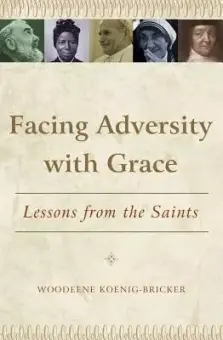 Facing Adversity with Grace

Lessons from the Saints

WOODEENE KOENIG-BRICKER